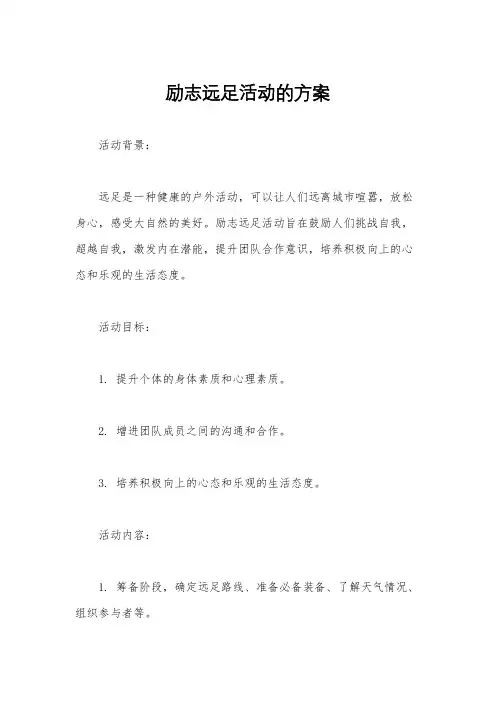 励志远足活动的方案

活动背景：

远足是一种健康的户外活动，可以让人们远离城市喧嚣，放松身心，感受大自然的美好。励志远足活动旨在鼓励人们挑战自我，超越自我，激发内在潜能，提升团队合作意识，培养积极向上的心态和乐观的生活态度。

活动目标：

1. 提升个体的身体素质和心理素质。

2. 增进团队成员之间的沟通和合作。

3. 培养积极向上的心态和乐观的生活态度。

活动内容：

1. 筹备阶段，确定远足路线、准备必备装备、了解天气情况、组织参与者等。